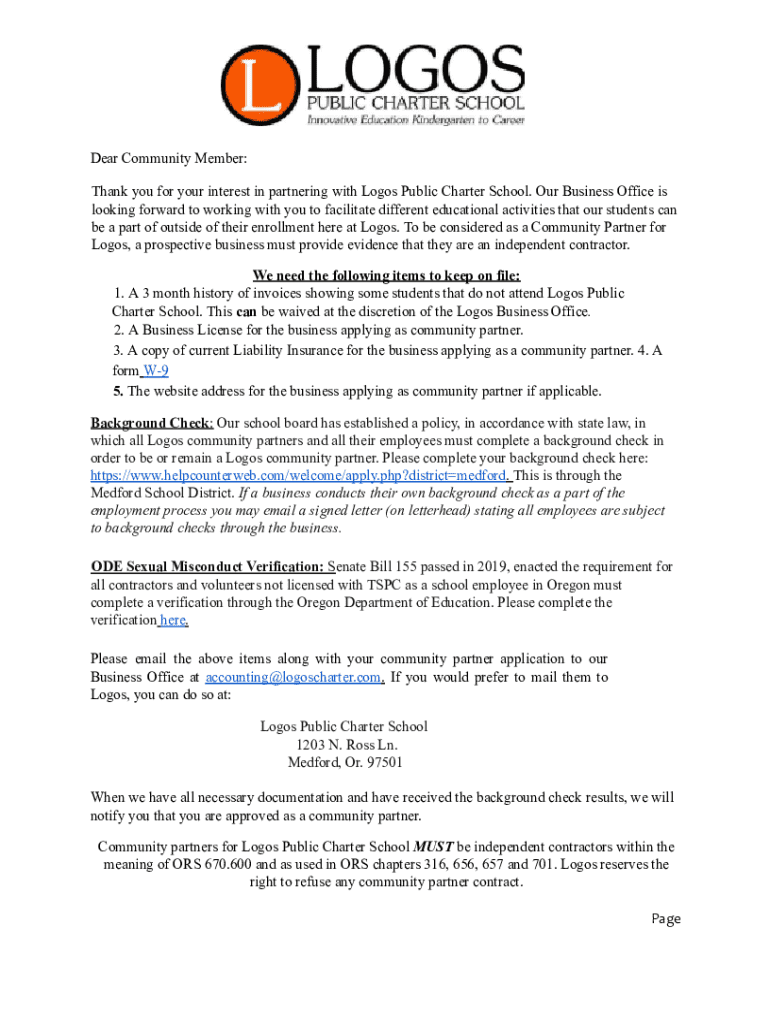 L LOGOS
PUBLIC CHARTER SCHOOL
Innovative Education Kindergarten to Career

Dear Community Member:

Thank you for your interest in partnering with Logos Public Charter School. Our Business Office is looking forward to working with you to facilitate different educational activities that our students can be a part of outside of their enrollment here at Logos. To be considered as a Community Partner for Logos, a prospective business must provide evidence that they are an independent contractor.

We need the following items to keep on file:
1. A 3 month history of invoices showing some students that do not attend Logos Public Charter School. This can be waived at the discretion of the Logos Business Office.
2. A Business License for the business applying as community partner.
3. A copy of current Liability Insurance for the business applying as a community partner. 4. A form W-9
5. The website address for the business applying as community partner if applicable.

Background Check: Our school board has established a policy, in accordance with state law, in which all Logos community partners and all their employees must complete a background check in order to be or remain a Logos community partner. Please complete your background check here: https://www.helpcounterweb.com/welcome/apply.php?district=medford. This is through the Medford School District. If a business conducts their own background check as a part of the employment process you may email a signed letter (on letterhead) stating all employees are subject to background checks through the business.

ODE Sexual Misconduct Verification: Senate Bill 155 passed in 2019, enacted the requirement for all contractors and volunteers not licensed with TSPC as a school employee in Oregon must complete a verification through the Oregon Department of Education. Please complete the verification here.

Please email the above items along with your community partner application to our Business Office at accounting@logoscharter.com. If you would prefer to mail them to Logos, you can do so at:

Logos Public Charter School
1203 N. Ross Ln.
Medford, Or. 97501

When we have all necessary documentation and have received the background check results, we will notify you that you are approved as a community partner.

Community partners for Logos Public Charter School MUST be independent contractors within the meaning of ORS 670.600 and as used in ORS chapters 316, 656, 657 and 701. Logos reserves the right to refuse any community partner contract.

Page